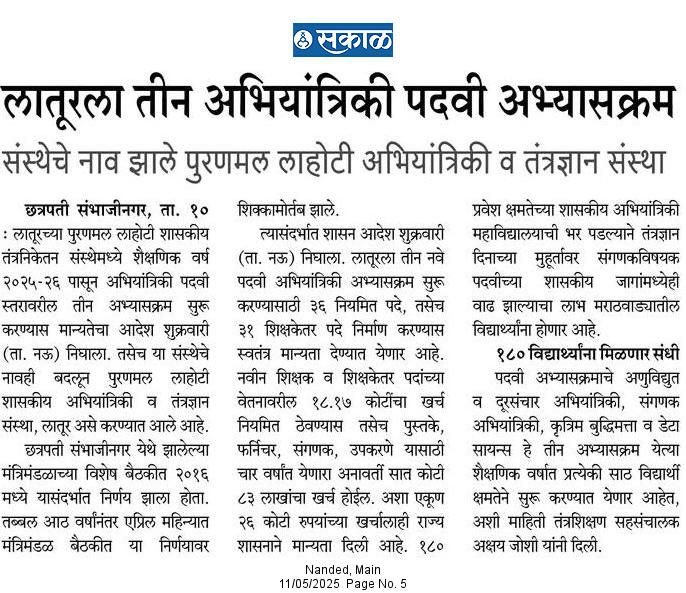 सकाळ

लातूरला तीन अभियांत्रिकी पदवी अभ्यासक्रम

संस्थेचे नाव झाले पुरणमल लाहोटी अभियांत्रिकी व तंत्रज्ञान संस्था

छत्रपती संभाजीनगर, ता. १० : लातूरच्या पुरणमल लाहोटी शासकीय तंत्रनिकेतन संस्थेमध्ये शैक्षणिक वर्ष २०२५-२६ पासून अभियांत्रिकी पदवी स्तरावरील तीन अभ्यासक्रम सुरू करण्यास मान्यतेचा आदेश शुक्रवारी (ता. नऊ) निघाला. तसेच या संस्थेचे नावही बदलून पुरणमल लाहोटी शासकीय अभियांत्रिकी व तंत्रज्ञान संस्था, लातूर असे करण्यात आले आहे.

छत्रपती संभाजीनगर येथे झालेल्या मंत्रिमंडळाच्या विशेष बैठकीत २०१६ मध्ये यासंदर्भात निर्णय झाला होता. तब्बल आठ वर्षांनंतर एप्रिल महिन्यात मंत्रिमंडळ बैठकीत या निर्णयावर शिक्कामोर्तब झाले.

त्यासंदर्भात शासन आदेश शुक्रवारी (ता. नऊ) निघाला. लातूरला तीन नवे पदवी अभियांत्रिकी अभ्यासक्रम सुरू करण्यासाठी ३६ नियमित पदे, तसेच ३१ शिक्षकेतर पदे निर्माण करण्यास स्वतंत्र मान्यता देण्यात येणार आहे. नवीन शिक्षक व शिक्षकेतर पदांच्या वेतनावरील १८.१७ कोटींचा खर्च नियमित ठेवण्यास तसेच पुस्तके, फर्निचर, संगणक, उपकरणे यासाठी चार वर्षांत येणारा अनावर्ती सात कोटी ८३ लाखांचा खर्च होईल. अशा एकूण २६ कोटी रुपयांच्या खर्चालाही राज्य शासनाने मान्यता दिली आहे. १८० प्रवेश क्षमतेच्या शासकीय अभियांत्रिकी महाविद्यालयाची भर पडल्याने तंत्रज्ञान दिनाच्या मुहूर्तावर संगणकविषयक पदवीच्या शासकीय जागांमध्येही वाढ झाल्याचा लाभ मराठवाड्यातील विद्यार्थ्यांना होणार आहे.

१८० विद्यार्थ्यांना मिळणार संधी

पदवी अभ्यासक्रमाचे अणुविद्युत व दूरसंचार अभियांत्रिकी, संगणक अभियांत्रिकी, कृत्रिम बुद्धिमत्ता व डेटा सायन्स हे तीन अभ्यासक्रम येत्या शैक्षणिक वर्षात प्रत्येकी साठ विद्यार्थी क्षमतेने सुरू करण्यात येणार आहेत, अशी माहिती तंत्रशिक्षण सहसंचालक अक्षय जोशी यांनी दिली.

Nanded, Main
11/05/2025 Page No. 5